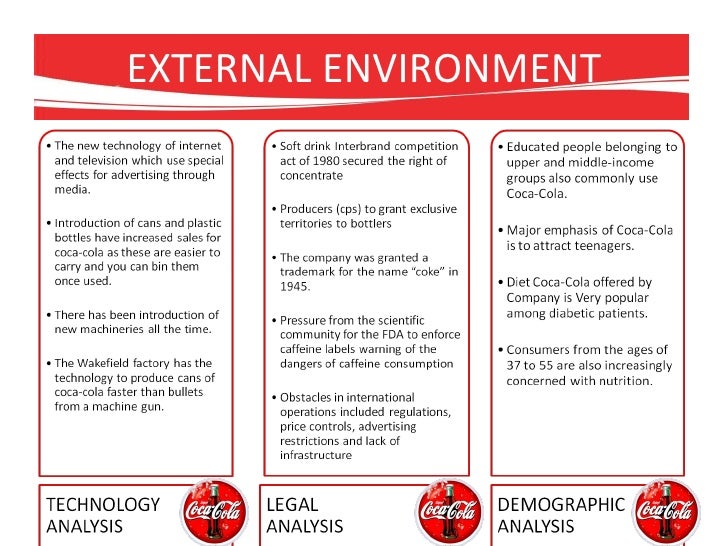 EXTERNAL ENVIRONMENT

• The new technology of internet and television which use special effects for advertising through media.

• Introduction of cans and plastic bottles have increased sales for coca-cola as these are easier to carry and you can bin them once used.

• There has been introduction of new machineries all the time.

• The Wakefield factory has the technology to produce cans of coca-cola faster than bullets from a machine gun.

TECHNOLOGY ANALYSIS

Coca-Cola

• Soft drink Interbrand competition act of 1980 secured the right of concentrate

• Producers (cps) to grant exclusive territories to bottlers

• The company was granted a trademark for the name "coke" in 1945.

• Pressure from the scientific community for the FDA to enforce caffeine labels warning of the dangers of caffeine consumption

• Obstacles in international operations included regulations, price controls, advertising restrictions and lack of infrastructure

LEGAL ANALYSIS

Coca-Cola

• Educated people belonging to upper and middle-income groups also commonly use Coca-Cola.

• Major emphasis of Coca-Cola is to attract teenagers.

• Diet Coca-Cola offered by Company is Very popular among diabetic patients.

• Consumers from the ages of 37 to 55 are also increasingly concerned with nutrition.

DEMOGRAPHIC ANALYSIS

Coca-Cola